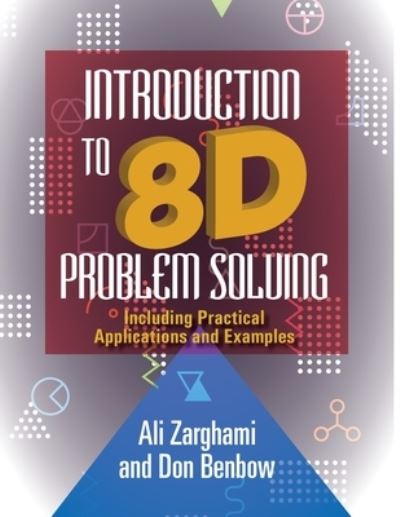 INTRODUCTION TO 8D PROBLEM SOLVING

Including Practical Applications and Examples

Ali Zarghami and Don Benbow